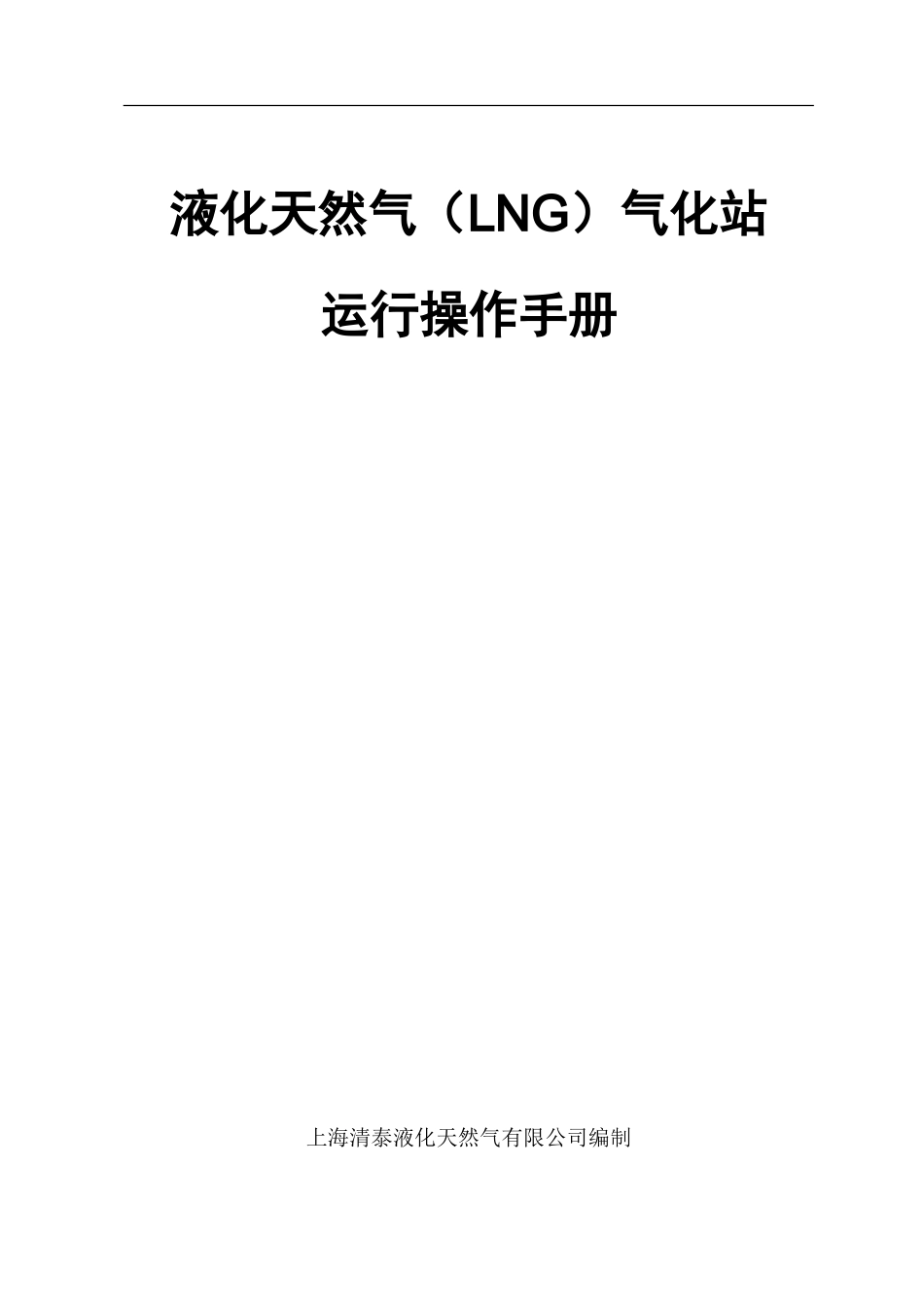 液化天然气（LNG）气化站

运行操作手册

上海清泰液化天然气有限公司编制